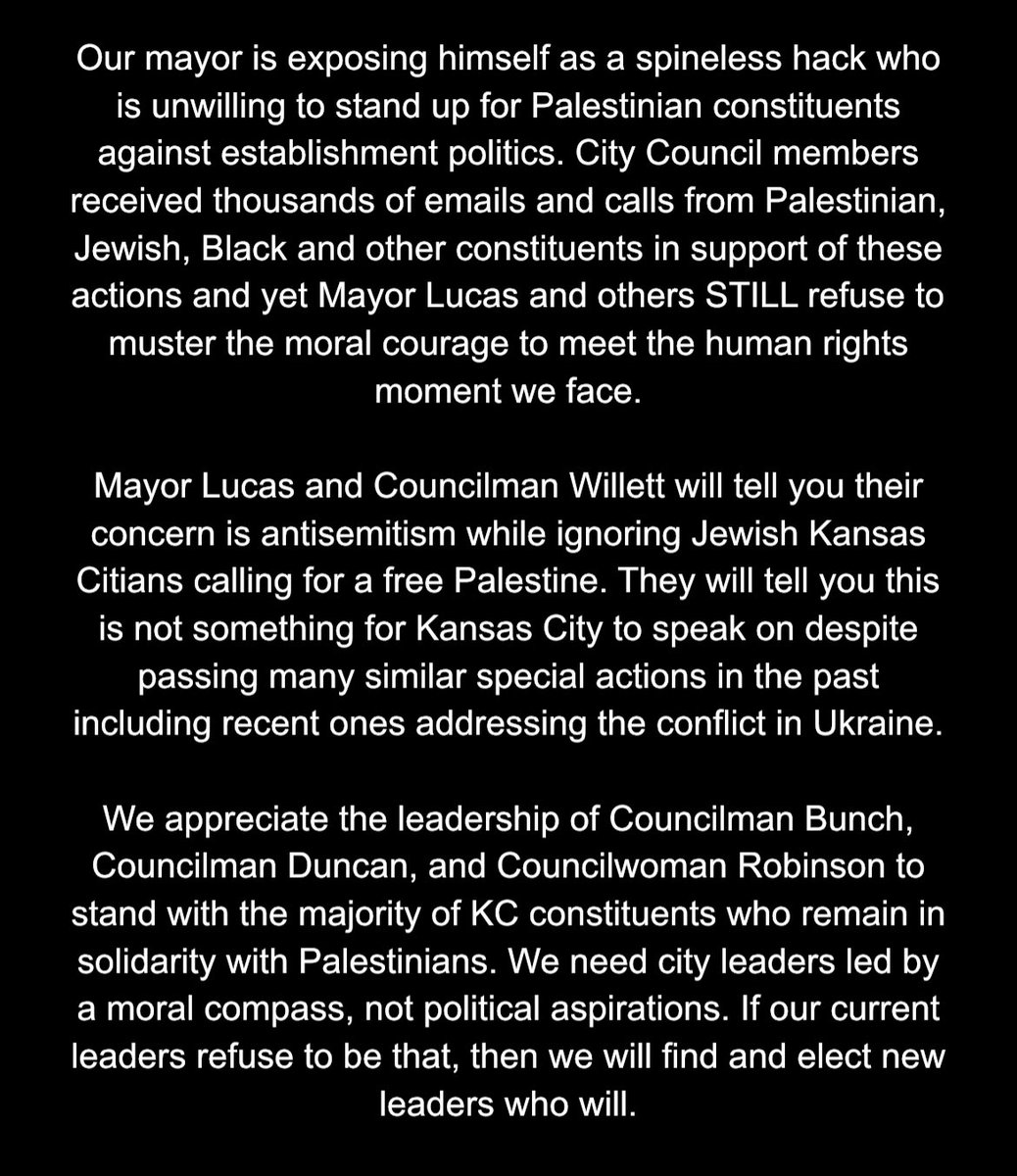 Our mayor is exposing himself as a spineless hack who is unwilling to stand up for Palestinian constituents against establishment politics. City Council members received thousands of emails and calls from Palestinian, Jewish, Black and other constituents in support of these actions and yet Mayor Lucas and others STILL refuse to muster the moral courage to meet the human rights moment we face.

Mayor Lucas and Councilman Willett will tell you their concern is antisemitism while ignoring Jewish Kansas Citians calling for a free Palestine. They will tell you this is not something for Kansas City to speak on despite passing many similar special actions in the past including recent ones addressing the conflict in Ukraine.

We appreciate the leadership of Councilman Bunch, Councilman Duncan, and Councilwoman Robinson to stand with the majority of KC constituents who remain in solidarity with Palestinians. We need city leaders led by a moral compass, not political aspirations. If our current leaders refuse to be that, then we will find and elect new leaders who will.